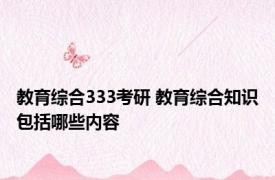 教育综合333考研 教育综合知识包括哪些内容